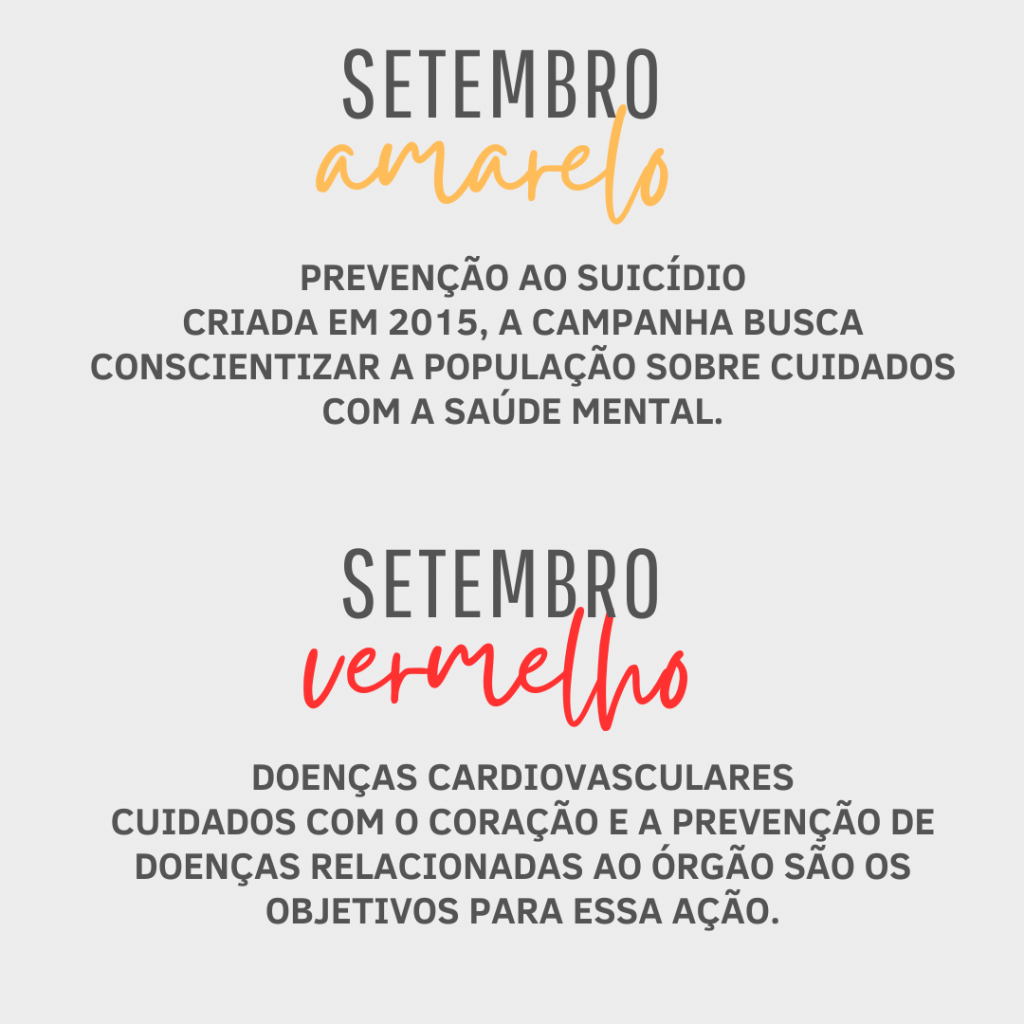 SETEMBRO
amarelo

PREVENÇÃO AO SUICÍDIO
CRIADA EM 2015, A CAMPANHA BUSCA CONSCIENTIZAR A POPULAÇÃO SOBRE CUIDADOS COM A SAÚDE MENTAL.

SETEMBRO
vermelho

DOENÇAS CARDIOVASCULARES
CUIDADOS COM O CORAÇÃO E A PREVENÇÃO DE DOENÇAS RELACIONADAS AO ÓRGÃO SÃO OS OBJETIVOS PARA ESSA AÇÃO.